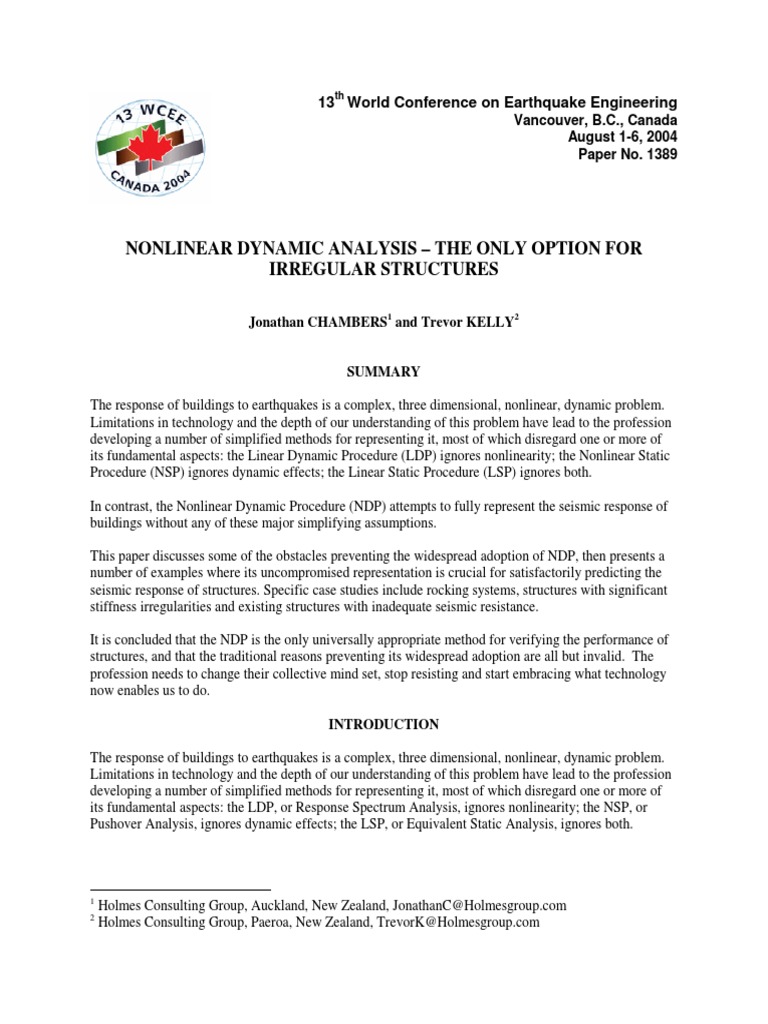 13 WCEE

CANADA 2004

13$^{th}$ World Conference on Earthquake Engineering
Vancouver, B.C., Canada
August 1-6, 2004
Paper No. 1389

NONLINEAR DYNAMIC ANALYSIS – THE ONLY OPTION FOR IRREGULAR STRUCTURES

Jonathan CHAMBERS$^1$ and Trevor KELLY$^2$

SUMMARY

The response of buildings to earthquakes is a complex, three dimensional, nonlinear, dynamic problem. Limitations in technology and the depth of our understanding of this problem have lead to the profession developing a number of simplified methods for representing it, most of which disregard one or more of its fundamental aspects: the Linear Dynamic Procedure (LDP) ignores nonlinearity; the Nonlinear Static Procedure (NSP) ignores dynamic effects; the Linear Static Procedure (LSP) ignores both.

In contrast, the Nonlinear Dynamic Procedure (NDP) attempts to fully represent the seismic response of buildings without any of these major simplifying assumptions.

This paper discusses some of the obstacles preventing the widespread adoption of NDP, then presents a number of examples where its uncompromised representation is crucial for satisfactorily predicting the seismic response of structures. Specific case studies include rocking systems, structures with significant stiffness irregularities and existing structures with inadequate seismic resistance.

It is concluded that the NDP is the only universally appropriate method for verifying the performance of structures, and that the traditional reasons preventing its widespread adoption are all but invalid. The profession needs to change their collective mind set, stop resisting and start embracing what technology now enables us to do.

INTRODUCTION

The response of buildings to earthquakes is a complex, three dimensional, nonlinear, dynamic problem. Limitations in technology and the depth of our understanding of this problem have lead to the profession developing a number of simplified methods for representing it, most of which disregard one or more of its fundamental aspects: the LDP, or Response Spectrum Analysis, ignores nonlinearity; the NSP, or Pushover Analysis, ignores dynamic effects; the LSP, or Equivalent Static Analysis, ignores both.

$^1$ Holmes Consulting Group, Auckland, New Zealand, JonathanC@Holmesgroup.com
$^2$ Holmes Consulting Group, Paeroa, New Zealand, TrevorK@Holmesgroup.com